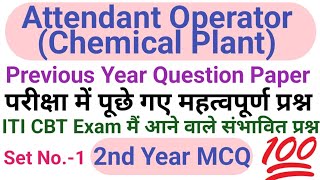 Attendant Operator (Chemical Plant)

Previous Year Question Paper

परीक्षा में पूछे गए महत्वपूर्ण प्रश्न

ITI CBT Exam मैं आने वाले संभावित प्रश्न

Set No.-1 2nd Year MCQ 100